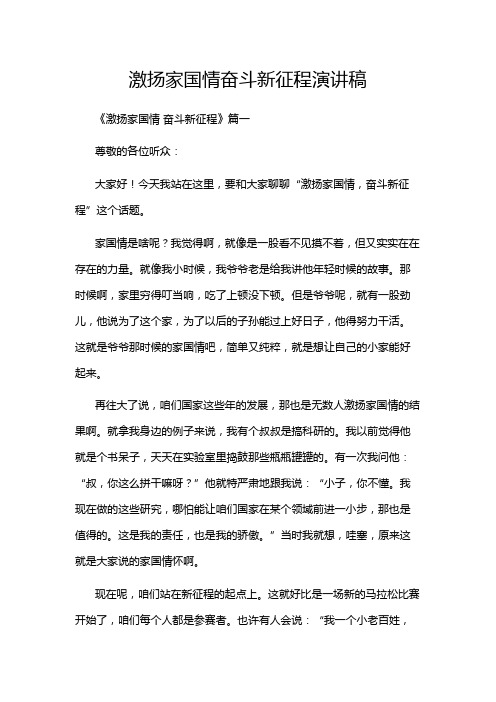 激扬家国情奋斗新征程演讲稿

《激扬家国情 奋斗新征程》篇一

尊敬的各位听众：

大家好！今天我站在这里，要和大家聊聊“激扬家国情，奋斗新征程”这个话题。

家国情是啥呢？我觉得啊，就像是一股看不见摸不着，但又实实在在存在的力量。就像我小时候，我爷爷老是给我讲他年轻时候的故事。那时候啊，家里穷得叮当响，吃了上顿没下顿。但是爷爷呢，就有一股劲儿，他说为了这个家，为了以后的子孙能过上好日子，他得努力干活。这就是爷爷那时候的家国情吧，简单又纯粹，就是想让自己的小家能好起来。

再往大了说，咱们国家这些年的发展，那也是无数人激扬家国情的结果啊。就拿我身边的例子来说，我有个叔叔是搞科研的。我以前觉得他就是个书呆子，天天在实验室里捣鼓那些瓶瓶罐罐的。有一次我问他：“叔，你这么拼干嘛呀？”他就特严肃地跟我说：“小子，你不懂。我现在做的这些研究，哪怕能让咱们国家在某个领域前进一小步，那也是值得的。这是我的责任，也是我的骄傲。”当时我就想，哇塞，原来这就是大家说的家国情怀啊。

现在呢，咱们站在新征程的起点上。这就好比是一场新的马拉松比赛开始了，咱们每个人都是参赛者。也许有人会说：“我一个小老百姓，